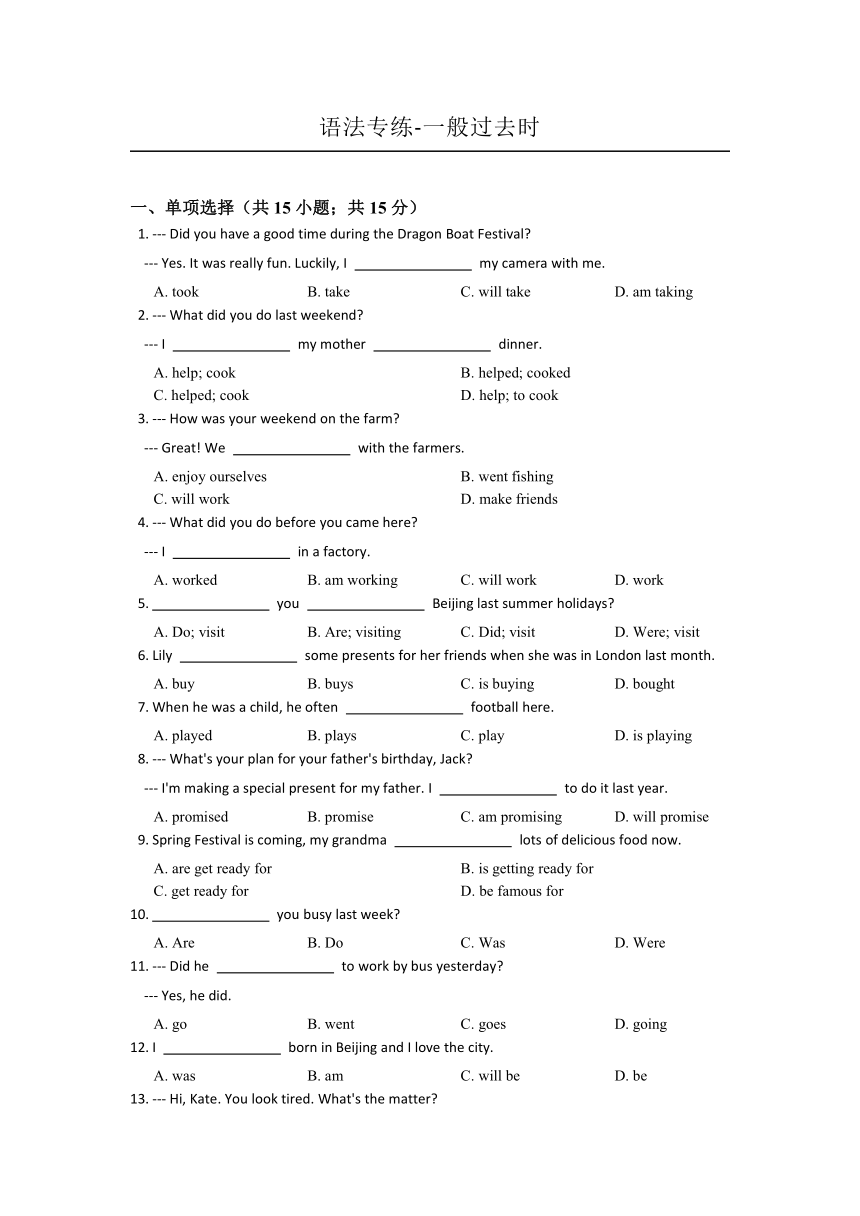 语法专练-一般过去时

一、单项选择（共 15 小题；共 15 分）

1. --- Did you have a good time during the Dragon Boat Festival?

--- Yes. It was really fun. Luckily, I ________________ my camera with me.

A. took B. take C. will take D. am taking

2. --- What did you do last weekend?

--- I ________________ my mother ________________ dinner.

A. help; cook B. helped; cooked
C. helped; cook D. help; to cook

3. --- How was your weekend on the farm?

--- Great! We ________________ with the farmers.

A. enjoy ourselves B. went fishing
C. will work D. make friends

4. --- What did you do before you came here?

--- I ________________ in a factory.

A. worked B. am working C. will work D. work

5. ________________ you ________________ Beijing last summer holidays?

A. Do; visit B. Are; visiting C. Did; visit D. Were; visit

6. Lily ________________ some presents for her friends when she was in London last month.

A. buy B. buys C. is buying D. bought

7. When he was a child, he often ________________ football here.

A. played B. plays C. play D. is playing

8. --- What's your plan for your father's birthday, Jack?

--- I'm making a special present for my father. I ________________ to do it last year.

A. promised B. promise C. am promising D. will promise

9. Spring Festival is coming, my grandma ________________ lots of delicious food now.

A. are get ready for B. is getting ready for
C. get ready for D. be famous for

10. ________________ you busy last week?

A. Are B. Do C. Was D. Were

11. --- Did he ________________ to work by bus yesterday?

--- Yes, he did.

A. go B. went C. goes D. going

12. I ________________ born in Beijing and I love the city.

A. was B. am C. will be D. be

13. --- Hi, Kate. You look tired. What's the matter?